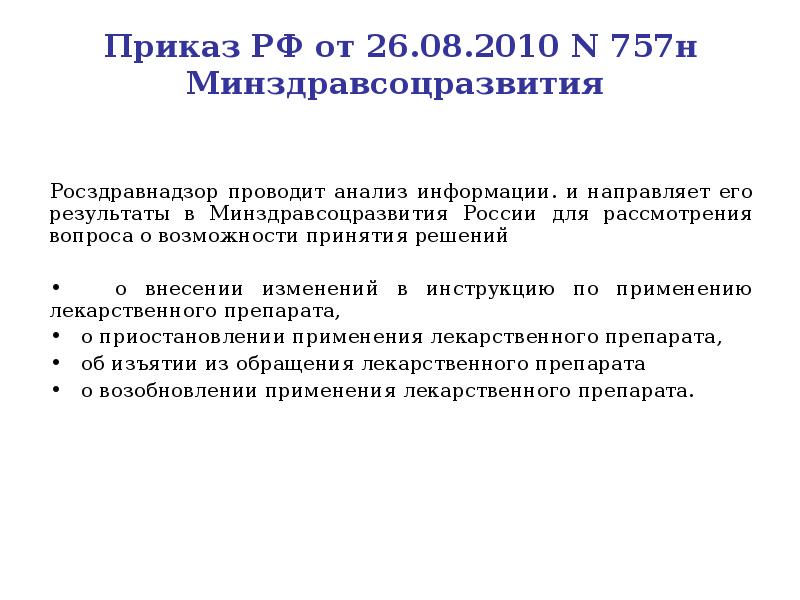 Приказ РФ от 26.08.2010 N 757н Минздравсоцразвития

Росздравнадзор проводит анализ информации. и направляет его результаты в Минздравсоцразвития России для рассмотрения вопроса о возможности принятия решений

• о внесении изменений в инструкцию по применению лекарственного препарата,
• о приостановлении применения лекарственного препарата,
• об изъятии из обращения лекарственного препарата
• о возобновлении применения лекарственного препарата.